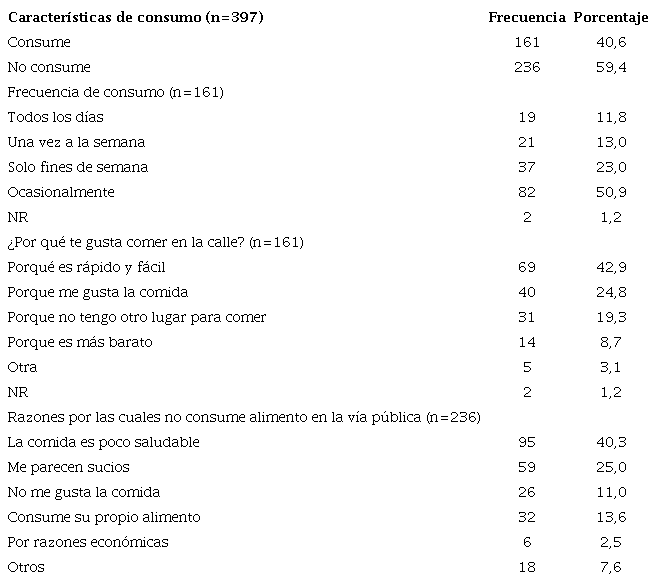 | Características de consumo (n=397) | Frecuencia | Porcentaje |
|---|---|---|
| Consume | 161 | 40,6 |
| No consume | 236 | 59,4 |
| Frecuencia de consumo (n=161) | | |
| Todos los días | 19 | 11,8 |
| Una vez a la semana | 21 | 13,0 |
| Solo fines de semana | 37 | 23,0 |
| Ocasionalmente | 82 | 50,9 |
| NR | 2 | 1,2 |
| ¿Por qué te gusta comer en la calle? (n=161) | | |
| Porqué es rápido y fácil | 69 | 42,9 |
| Porque me gusta la comida | 40 | 24,8 |
| Porque no tengo otro lugar para comer | 31 | 19,3 |
| Porque es más barato | 14 | 8,7 |
| Otra | 5 | 3,1 |
| NR | 2 | 1,2 |
| Razones por las cuales no consume alimento en la vía pública (n=236) | | |
| La comida es poco saludable | 95 | 40,3 |
| Me parecen sucios | 59 | 25,0 |
| No me gusta la comida | 26 | 11,0 |
| Consume su propio alimento | 32 | 13,6 |
| Por razones económicas | 6 | 2,5 |
| Otros | 18 | 7,6 |